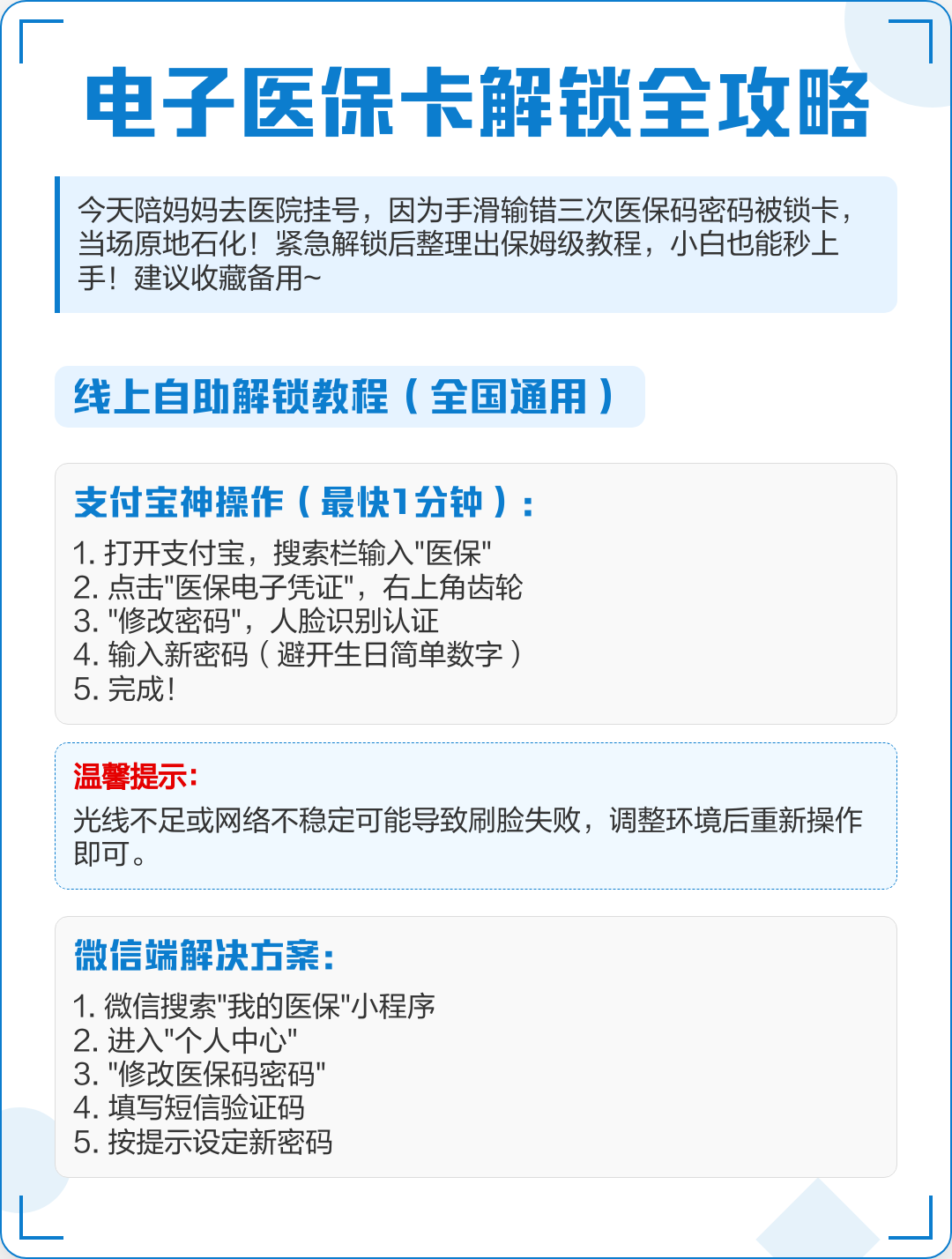 电子医保卡解锁全攻略

今天陪妈妈去医院挂号，因为手滑输错三次医保码密码被锁卡，当场原地石化！紧急解锁后整理出保姆级教程，小白也能秒上手！建议收藏备用~

线上自助解锁教程（全国通用）

支付宝神操作（最快1分钟）：

1. 打开支付宝，搜索栏输入"医保"
2. 点击"医保电子凭证"，右上角齿轮
3. "修改密码"，人脸识别认证
4. 输入新密码（避开生日简单数字）
5. 完成！

温馨提示：

光线不足或网络不稳定可能导致刷脸失败，调整环境后重新操作即可。

微信端解决方案：

1. 微信搜索"我的医保"小程序
2. 进入"个人中心"
3. "修改医保码密码"
4. 填写短信验证码
5. 按提示设定新密码